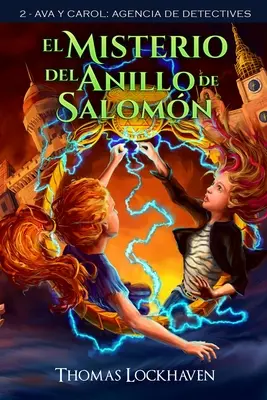 2 - AVA Y CAROL: AGENCIA DE DETECTIVES

EL MISTERIO DEL ANILLO DE SALOMÓN

THOMAS LOCKHAVEN